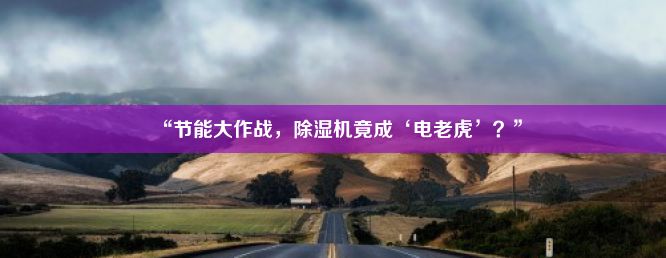 “节能大作战，除湿机竟成‘电老虎’？”